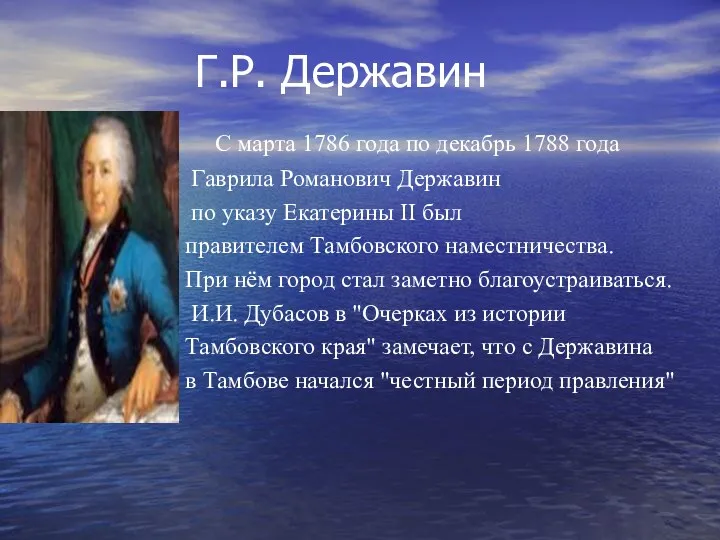 Г.Р. Державин

С марта 1786 года по декабрь 1788 года Гаврила Романович Державин по указу Екатерины II был правителем Тамбовского наместничества. При нём город стал заметно благоустраиваться. И.И. Дубасов в "Очерках из истории Тамбовского края" замечает, что с Державина в Тамбове начался "честный период правления"